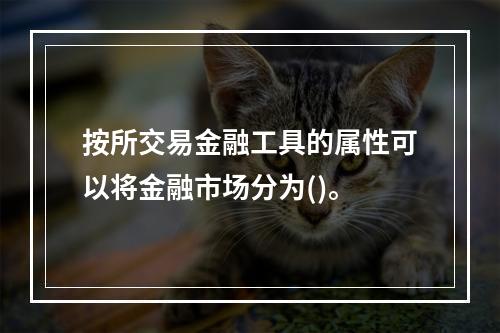 按所交易金融工具的属性可以将金融市场分为()。